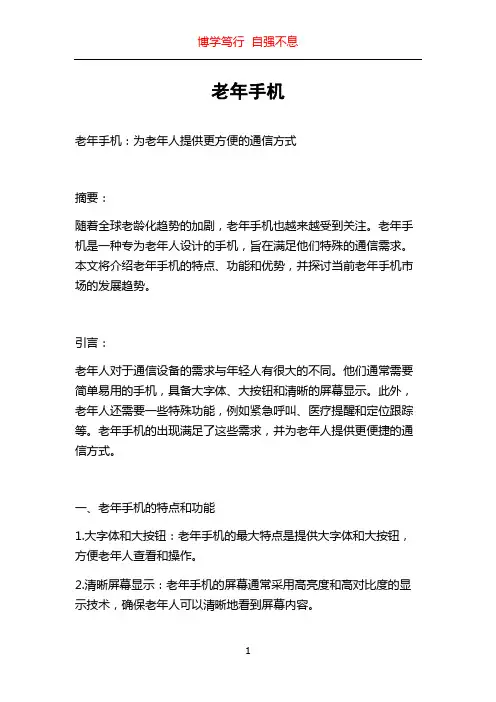 博学笃行 自强不息

老年手机

老年手机：为老年人提供更方便的通信方式

摘要：

随着全球老龄化趋势的加剧，老年手机也越来越受到关注。老年手机是一种专为老年人设计的手机，旨在满足他们特殊的通信需求。本文将介绍老年手机的特点、功能和优势，并探讨当前老年手机市场的发展趋势。

引言：

老年人对于通信设备的需求与年轻人有很大的不同。他们通常需要简单易用的手机，具备大字体、大按钮和清晰的屏幕显示。此外，老年人还需要一些特殊功能，例如紧急呼叫、医疗提醒和定位跟踪等。老年手机的出现满足了这些需求，并为老年人提供更便捷的通信方式。

一、老年手机的特点和功能

1.大字体和大按钮：老年手机的最大特点是提供大字体和大按钮，方便老年人查看和操作。

2.清晰屏幕显示：老年手机的屏幕通常采用高亮度和高对比度的显示技术，确保老年人可以清晰地看到屏幕内容。

1